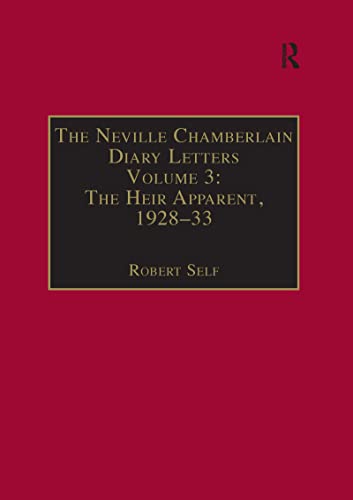 R

The Neville Chamberlain Diary Letters Volume 3: The Heir Apparent, 1928–33

Robert Self